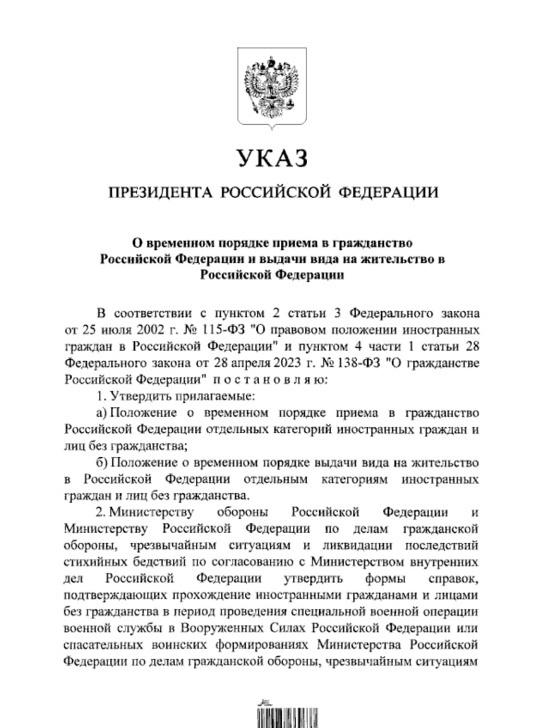 УКАЗ

ПРЕЗИДЕНТА РОССИЙСКОЙ ФЕДЕРАЦИИ

О временном порядке приема в гражданство Российской Федерации и выдачи вида на жительство в Российской Федерации

В соответствии с пунктом 2 статьи 3 Федерального закона от 25 июля 2002 г. № 115-ФЗ "О правовом положении иностранных граждан в Российской Федерации" и пунктом 4 части 1 статьи 28 Федерального закона от 28 апреля 2023 г. № 138-ФЗ "О гражданстве Российской Федерации" постановляю:

1. Утвердить прилагаемые:

а) Положение о временном порядке приема в гражданство Российской Федерации отдельных категорий иностранных граждан и лиц без гражданства;

б) Положение о временном порядке выдачи вида на жительство в Российской Федерации отдельным категориям иностранных граждан и лиц без гражданства.

2. Министерству обороны Российской Федерации и Министерству Российской Федерации по делам гражданской обороны, чрезвычайным ситуациям и ликвидации последствий стихийных бедствий по согласованию с Министерством внутренних дел Российской Федерации утвердить формы справок, подтверждающих прохождение иностранными гражданами и лицами без гражданства в период проведения специальной военной операции военной службы в Вооруженных Силах Российской Федерации или спасательных воинских формированиях Министерства Российской Федерации по делам гражданской обороны, чрезвычайным ситуациям